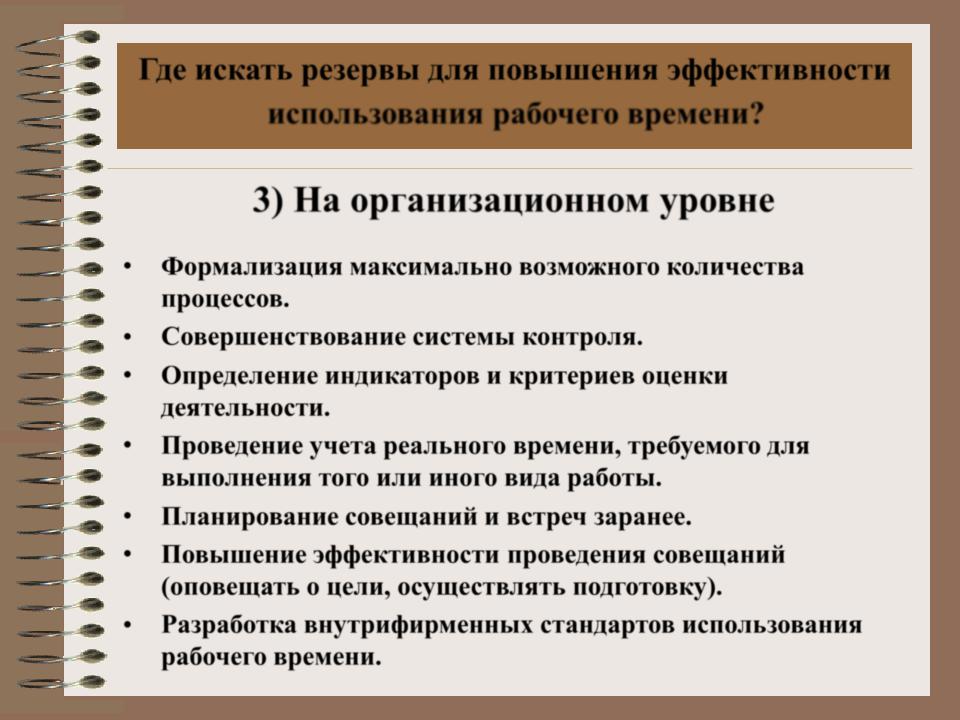 Где искать резервы для повышения эффективности использования рабочего времени?

3) На организационном уровне

• Формализация максимально возможного количества процессов.
• Совершенствование системы контроля.
• Определение индикаторов и критериев оценки деятельности.
• Проведение учета реального времени, требуемого для выполнения того или иного вида работы.
• Планирование совещаний и встреч заранее.
• Повышение эффективности проведения совещаний (оповещать о цели, осуществлять подготовку).
• Разработка внутрифирменных стандартов использования рабочего времени.